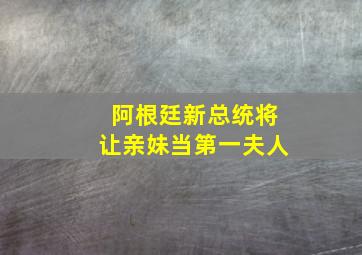 阿根廷新总统将
让亲妹当第一夫人